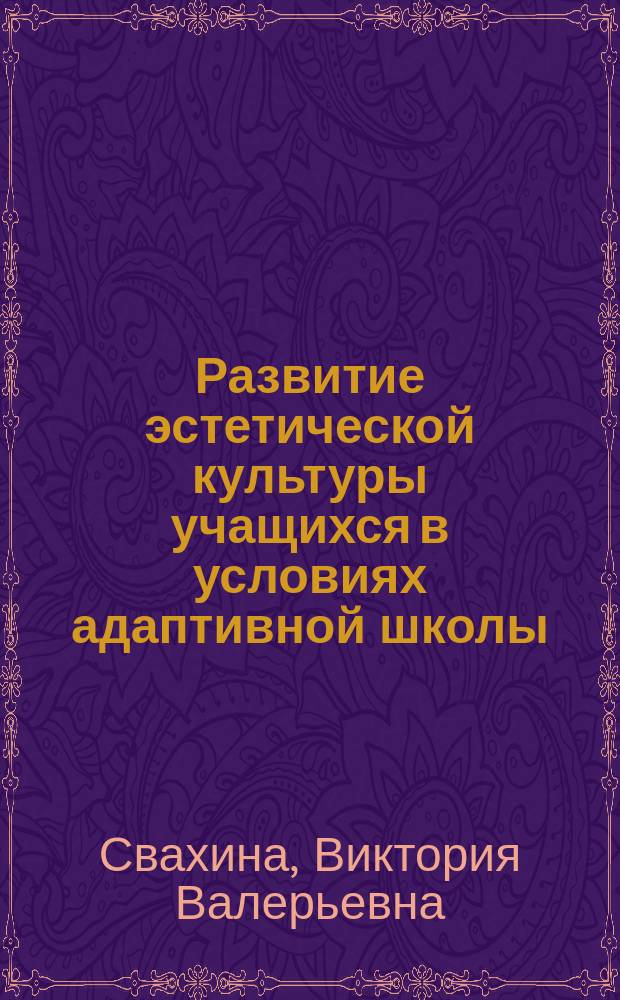 Развитие эстетической культуры учащихся в условиях адаптивной школы

Свахина, Виктория Валерьевна